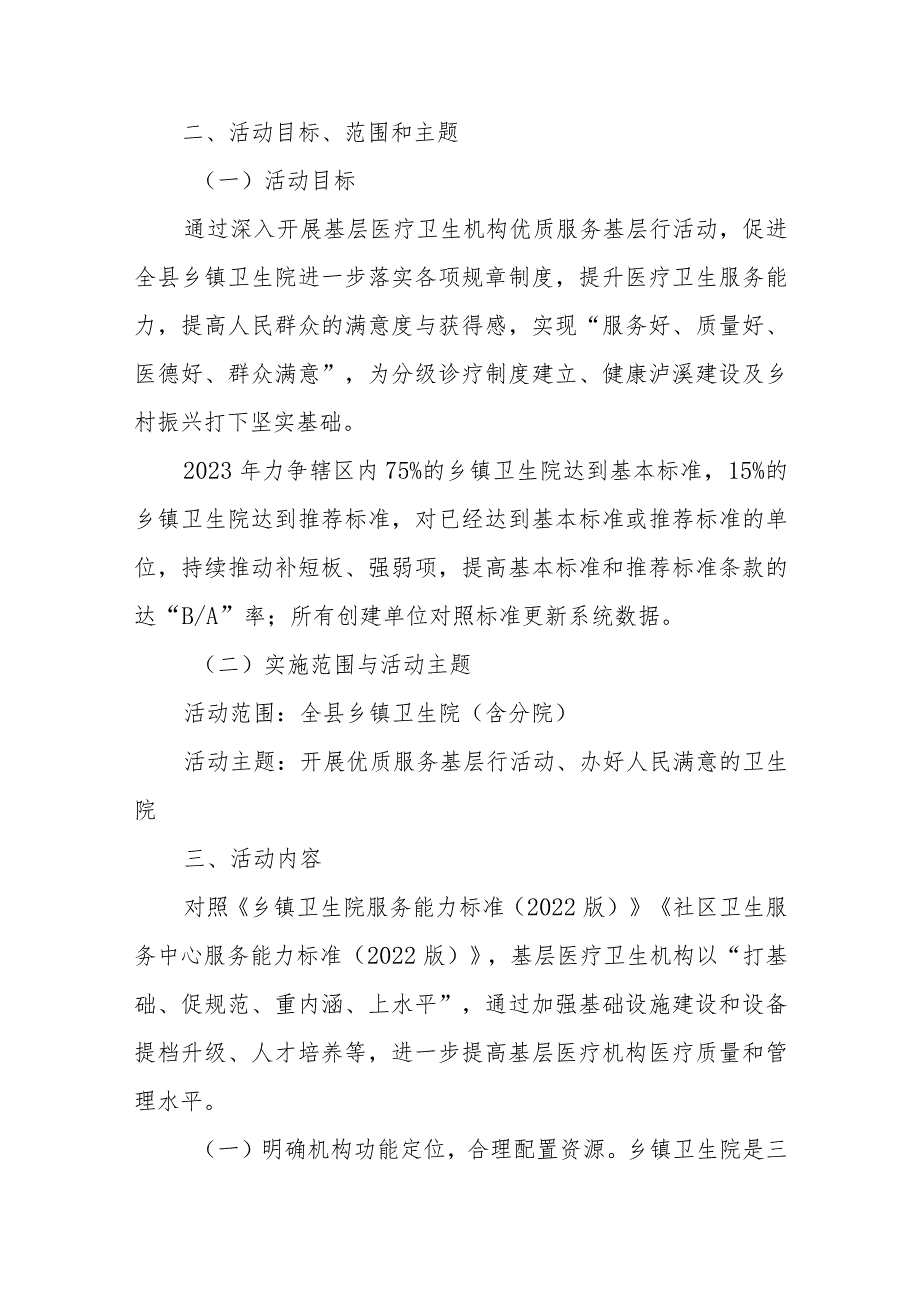 二、活动目标、范围和主题

（一）活动目标

通过深入开展基层医疗卫生机构优质服务基层行活动，促进全县乡镇卫生院进一步落实各项规章制度，提升医疗卫生服务能力，提高人民群众的满意度与获得感，实现“服务好、质量好、医德好、群众满意”，为分级诊疗制度建立、健康泸溪建设及乡村振兴打下坚实基础。

2023年力争辖区内75%的乡镇卫生院达到基本标准，15%的乡镇卫生院达到推荐标准，对已经达到基本标准或推荐标准的单位，持续推动补短板、强弱项，提高基本标准和推荐标准条款的达“B/A”率；所有创建单位对照标准更新系统数据。

（二）实施范围与活动主题

活动范围：全县乡镇卫生院（含分院）

活动主题：开展优质服务基层行活动、办好人民满意的卫生院

三、活动内容

对照《乡镇卫生院服务能力标准（2022版）》《社区卫生服务中心服务能力标准（2022版）》，基层医疗卫生机构以“打基础、促规范、重内涵、上水平”，通过加强基础设施建设和设备提档升级、人才培养等，进一步提高基层医疗机构医疗质量和管理水平。

（一）明确机构功能定位，合理配置资源。乡镇卫生院是三